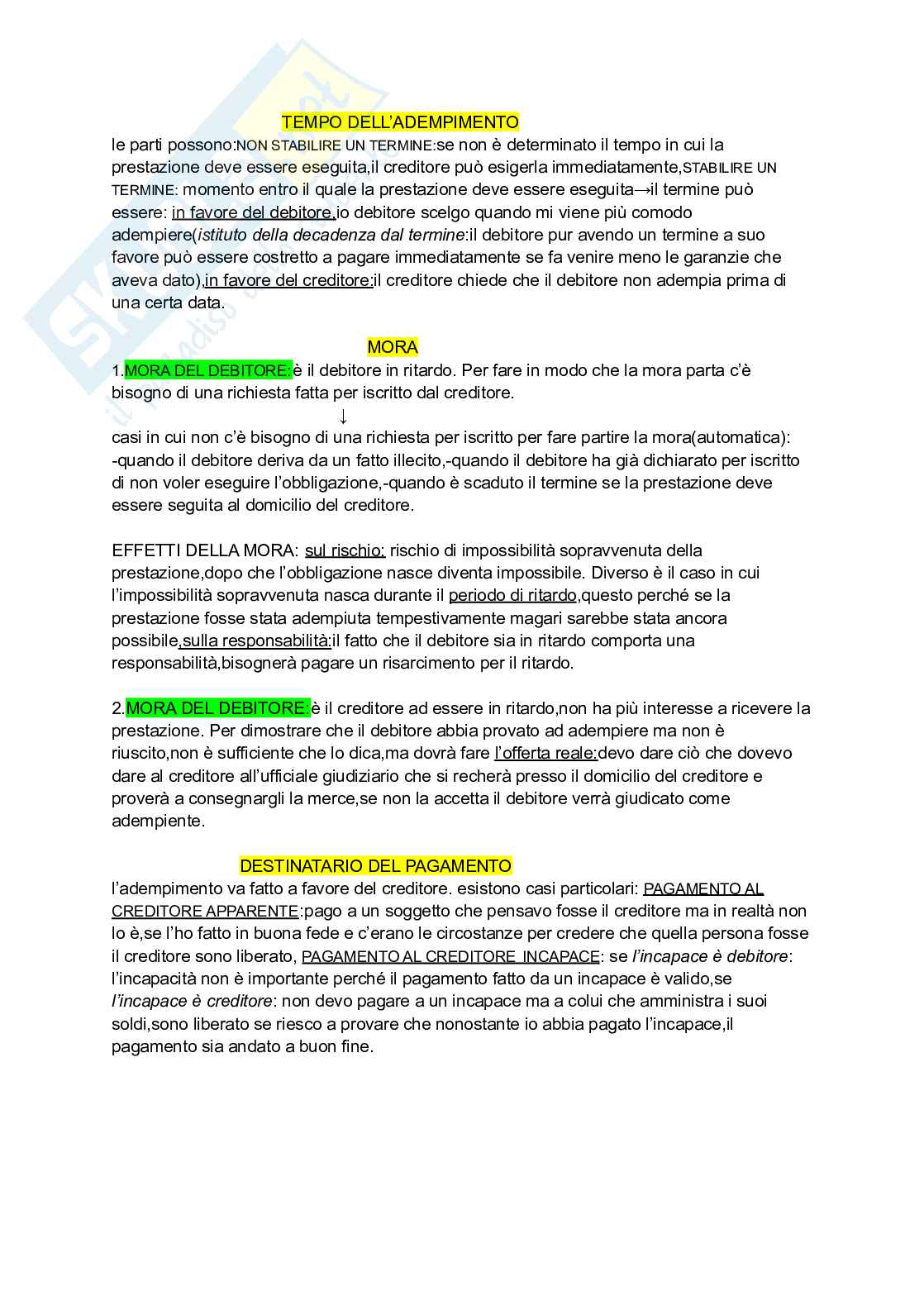 TEMPO DELL'ADEMPIMENTO

le parti possono:NON STABILIRE UN TERMINE:se non è determinato il tempo in cui la prestazione deve essere eseguita,il creditore può esigerla immediatamente,STABILIRE UN TERMINE: momento entro il quale la prestazione deve essere eseguita→il termine può essere: in favore del debitore,io debitore scelgo quando mi viene più comodo adempiere(istituto della decadenza dal termine:il debitore pur avendo un termine a suo favore può essere costretto a pagare immediatamente se fa venire meno le garanzie che aveva dato),in favore del creditore:il creditore chiede che il debitore non adempia prima di una certa data.

MORA

1.MORA DEL DEBITORE:è il debitore in ritardo. Per fare in modo che la mora parta c'è bisogno di una richiesta fatta per iscritto dal creditore.
↓
casi in cui non c'è bisogno di una richiesta per iscritto per fare partire la mora(automatica): -quando il debitore deriva da un fatto illecito,-quando il debitore ha già dichiarato per iscritto di non voler eseguire l'obbligazione,-quando è scaduto il termine se la prestazione deve essere seguita al domicilio del creditore.

EFFETTI DELLA MORA: sul rischio: rischio di impossibilità sopravvenuta della prestazione,dopo che l'obbligazione nasce diventa impossibile. Diverso è il caso in cui l'impossibilità sopravvenuta nasca durante il periodo di ritardo,questo perché se la prestazione fosse stata adempiuta tempestivamente magari sarebbe stata ancora possibile,sulla responsabilità:il fatto che il debitore sia in ritardo comporta una responsabilità,bisognerà pagare un risarcimento per il ritardo.

2.MORA DEL DEBITORE:è il creditore ad essere in ritardo,non ha più interesse a ricevere la prestazione. Per dimostrare che il debitore abbia provato ad adempiere ma non è riuscito,non è sufficiente che lo dica,ma dovrà fare l'offerta reale:devo dare ciò che dovevo dare al creditore all'ufficiale giudiziario che si recherà presso il domicilio del creditore e proverà a consegnargli la merce,se non la accetta il debitore verrà giudicato come adempiente.

DESTINATARIO DEL PAGAMENTO

l'adempimento va fatto a favore del creditore. esistono casi particolari: PAGAMENTO AL CREDITORE APPARENTE:pago a un soggetto che pensavo fosse il creditore ma in realtà non lo è,se l'ho fatto in buona fede e c'erano le circostanze per credere che quella persona fosse il creditore sono liberato, PAGAMENTO AL CREDITORE INCAPACE: se l'incapace è debitore: l'incapacità non è importante perché il pagamento fatto da un incapace è valido,se l'incapace è creditore: non devo pagare a un incapace ma a colui che amministra i suoi soldi,sono liberato se riesco a provare che nonostante io abbia pagato l'incapace,il pagamento sia andato a buon fine.